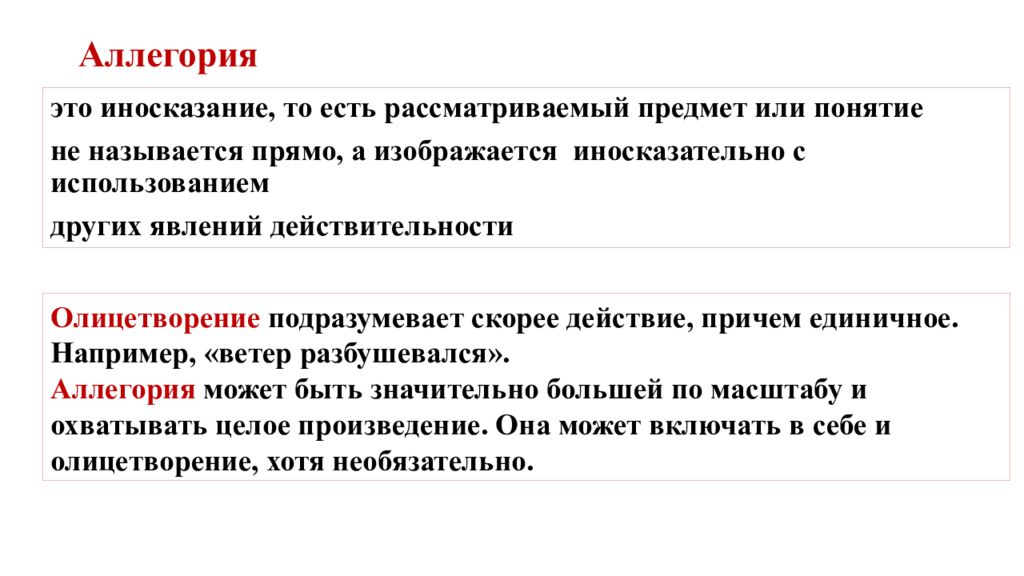 Аллегория

это иносказание, то есть рассматриваемый предмет или понятие

не называется прямо, а изображается иносказательно с использованием

других явлений действительности

Олицетворение подразумевает скорее действие, причем единичное. Например, «ветер разбушевался».
Аллегория может быть значительно большей по масштабу и охватывать целое произведение. Она может включать в себе и олицетворение, хотя необязательно.